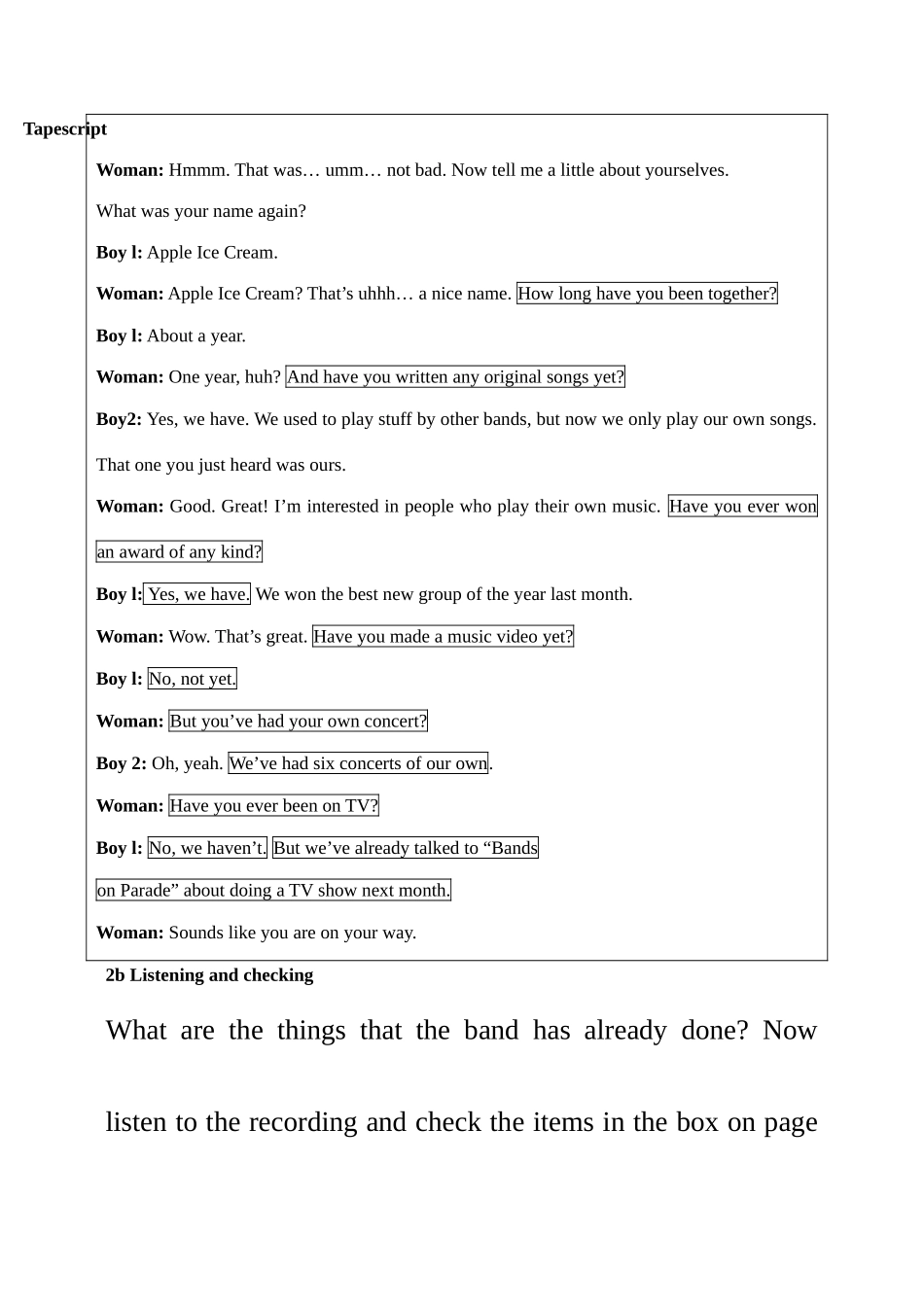 Tapescript

Woman: Hmmm. That was… umm… not bad. Now tell me a little about yourselves.

What was your name again?

Boy l: Apple Ice Cream.

Woman: Apple Ice Cream? That's uhhh… a nice name. How long have you been together?

Boy l: About a year.

Woman: One year, huh? And have you written any original songs yet?

Boy2: Yes, we have. We used to play stuff by other bands, but now we only play our own songs.

That one you just heard was ours.

Woman: Good. Great! I'm interested in people who play their own music. Have you ever won an award of any kind?

Boy l: Yes, we have. We won the best new group of the year last month.

Woman: Wow. That's great. Have you made a music video yet?

Boy l: No, not yet.

Woman: But you've had your own concert?

Boy 2: Oh, yeah. We've had six concerts of our own.

Woman: Have you ever been on TV?

Boy l: No, we haven't. But we've already talked to "Bands on Parade" about doing a TV show next month.

Woman: Sounds like you are on your way.

2b Listening and checking

What are the things that the band has already done? Now listen to the recording and check the items in the box on page